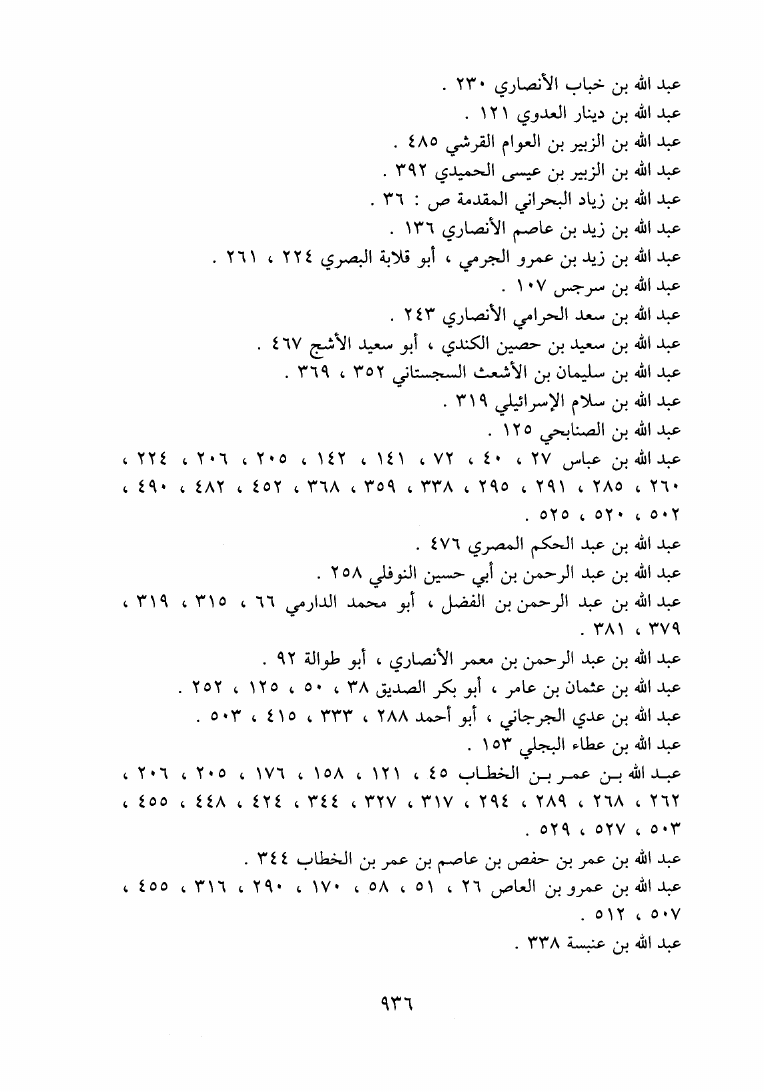 عبد الله بن خباب الأنصاري ٢٣٠ .

عبد الله بن دينار العدوي ١٢١ .

عبد الله بن الزبير بن العوام القرشي ٤٨٥ .

عبد الله بن الزبير بن عيسى الحميدي ٣٩٢ .

عبد الله بن زياد البحراني المقدمة ص : ٣٦ .

عبد الله بن زيد بن عاصم الأنصاري ١٣٦ .

عبد الله بن زيد بن عمرو الجرمي ، أبو قلابة البصري ٢٢٤ ، ٢٦١ .

عبد الله بن سرجس ١٠٧ .

عبد الله بن سعد الحرامي الأنصاري ٢٤٣ .

عبد الله بن سعيد بن حصين الكندي ، أبو سعيد الأشج ٤٦٧ .

عبد الله بن سليمان بن الأشعث السجستاني ٣٥٢ ، ٣٦٩ .

عبد الله بن سلام الإسرائيلي ٣١٩ .

عبد الله بن الصنابحي ١٢٥ .

عبد الله بن عباس ٢٧ ، ٤٠ ، ٧٢ ، ١٤١ ، ١٤٢ ، ٢٠٥ ، ٢٠٦ ، ٢٢٤ ، ٢٦٠ ، ٢٨٥ ، ٢٩١ ، ٢٩٥ ، ٣٣٨ ، ٣٥٩ ، ٣٦٨ ، ٤٥٢ ، ٤٨٢ ، ٤٩٠ ، ٥٠٢ ، ٥٢٠ ، ٥٢٥ .

عبد الله بن عبد الحكم المصري ٤٧٦ .

عبد الله بن عبد الرحمن بن أبي حسين النوفلي ٢٥٨ .

عبد الله بن عبد الرحمن بن الفضل ، أبو محمد الدارمي ٦٦ ، ٣١٥ ، ٣١٩ ، ٣٧٩ ، ٣٨١ .

عبد الله بن عبد الرحمن بن معمر الأنصاري ، أبو طوالة ٩٢ .

عبد الله بن عثمان بن عامر ، أبو بكر الصديق ٣٨ ، ٥٠ ، ١٢٥ ، ٢٥٢ .

عبد الله بن عدي الجرجاني ، أبو أحمد ٢٨٨ ، ٣٣٣ ، ٤١٥ ، ٥٠٣ .

عبد الله بن عطاء البجلي ١٥٣ .

عبد الله بن عمر بن الخطاب ٤٥ ، ١٢١ ، ١٥٨ ، ١٧٦ ، ٢٠٥ ، ٢٠٦ ، ٢٦٢ ، ٢٦٨ ، ٢٨٩ ، ٢٩٤ ، ٣١٧ ، ٣٢٧ ، ٣٤٤ ، ٤٢٤ ، ٤٤٨ ، ٤٥٥ ، ٥٠٣ ، ٥٢٧ ، ٥٢٩ .

عبد الله بن عمر بن حفص بن عاصم بن عمر بن الخطاب ٣٤٤ .

عبد الله بن عمرو بن العاص ٢٦ ، ٥١ ، ٥٨ ، ١٧٠ ، ٢٩٠ ، ٣١٦ ، ٤٥٥ ، ٥٠٧ ، ٥١٢ .

عبد الله بن عنبسة ٣٣٨ .

٩٣٦